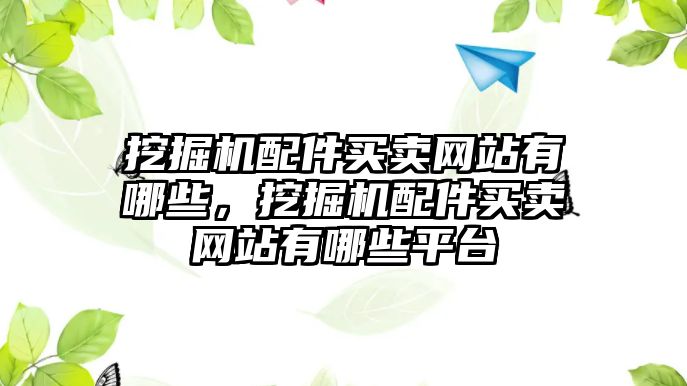 挖掘机配件买卖网站有哪些，挖掘机配件买卖网站有哪些平台